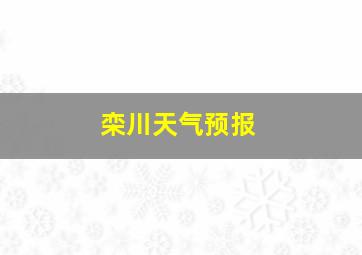 栾川天气预报